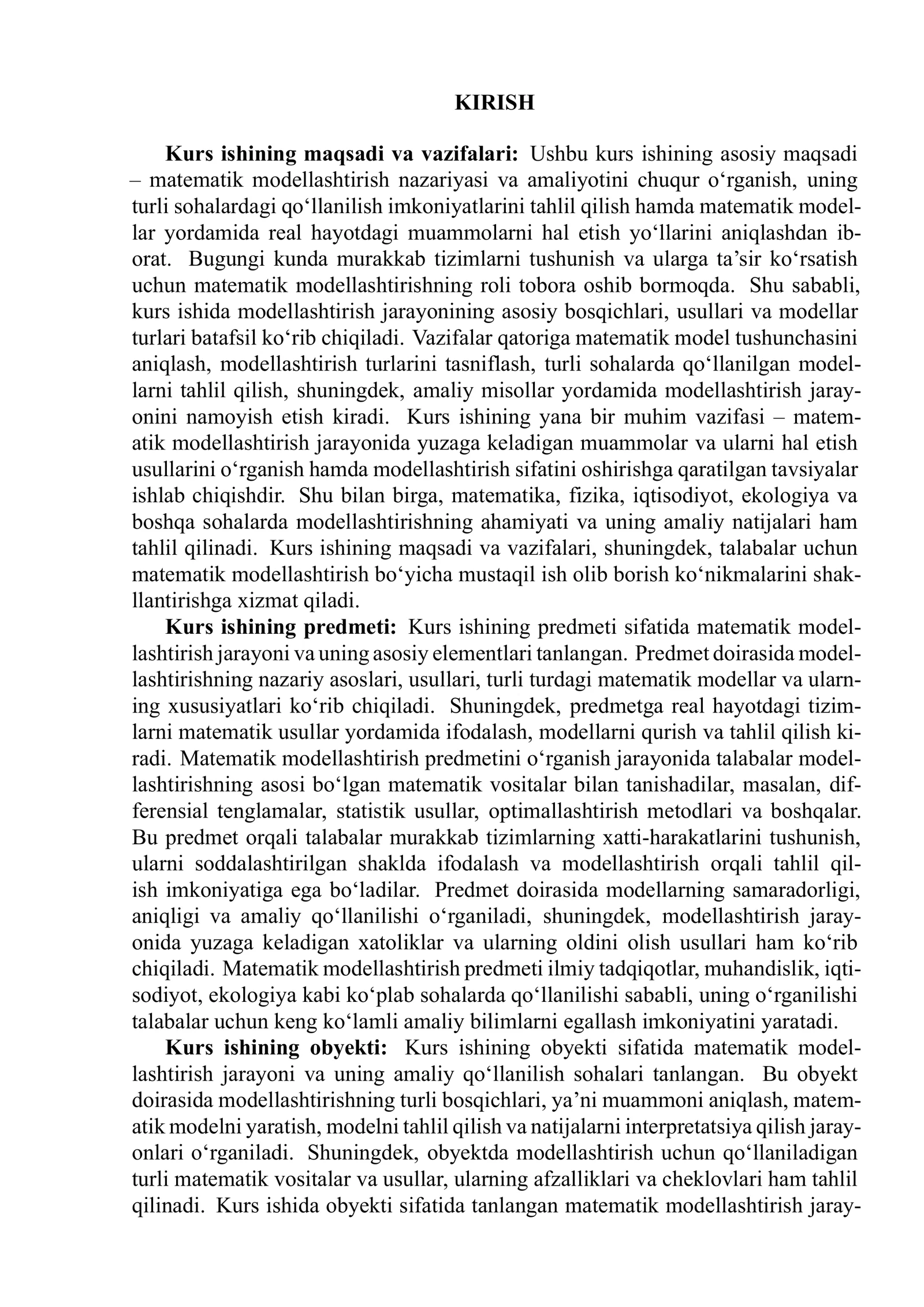 KIRISH

Kurs ishining maqsadi va vazifalari: Ushbu kurs ishining asosiy maqsadi – matematik modellashtirish nazariyasi va amaliyotini chuqur o'rganish, uning turli sohalardagi qo'llanilish imkoniyatlarini tahlil qilish hamda matematik modellar yordamida real hayotdagi muammolarni hal etish yo'llarini aniqlashdan iborat. Bugungi kunda murakkab tizimlarni tushunish va ularga ta'sir ko'rsatish uchun matematik modellashtirishning roli tobora oshib bormoqda. Shu sababli, kurs ishida modellashtirish jarayonining asosiy bosqichlari, usullari va modellar turlari batafsil ko'rib chiqiladi. Vazifalar qatoriga matematik model tushunchasini aniqlash, modellashtirish turlarini tasniflash, turli sohalarda qo'llanilgan modellarni tahlil qilish, shuningdek, amaliy misollar yordamida modellashtirish jarayonini namoyish etish kiradi. Kurs ishining yana bir muhim vazifasi – matematik modellashtirish jarayonida yuzaga keladigan muammolar va ularni hal etish usullarini o'rganish hamda modellashtirish sifatini oshirishga qaratilgan tavsiyalar ishlab chiqishdir. Shu bilan birga, matematika, fizika, iqtisodiyot, ekologiya va boshqa sohalarda modellashtirishning ahamiyati va uning amaliy natijalari ham tahlil qilinadi. Kurs ishining maqsadi va vazifalari, shuningdek, talabalar uchun matematik modellashtirish bo'yicha mustaqil ish olib borish ko'nikmalarini shakllantirishga xizmat qiladi.

Kurs ishining predmeti: Kurs ishining predmeti sifatida matematik modellashtirish jarayoni va uning asosiy elementlari tanlangan. Predmet doirasida modellashtirishning nazariy asoslari, usullari, turli turdagi matematik modellar va ularning xususiyatlari ko'rib chiqiladi. Shuningdek, predmetga real hayotdagi tizimlarni matematik usullar yordamida ifodalash, modellarni qurish va tahlil qilish kiradi. Matematik modellashtirish predmetini o'rganish jarayonida talabalar modellashtirishning asosi bo'lgan matematik vositalar bilan tanishadilar, masalan, differensial tenglamalar, statistik usullar, optimallashtirish metodlari va boshqalar. Bu predmet orqali talabalar murakkab tizimlarning xatti-harakatlarini tushunish, ularni soddalashtirilgan shaklda ifodalash va modellashtirish orqali tahlil qilish imkoniyatiga ega bo'ladilar. Predmet doirasida modellarning samaradorligi, aniqligi va amaliy qo'llanilishi o'rganiladi, shuningdek, modellashtirish jarayonida yuzaga keladigan xatoliklar va ularning oldini olish usullari ham ko'rib chiqiladi. Matematik modellashtirish predmeti ilmiy tadqiqotlar, muhandislik, iqtisodiyot, ekologiya kabi ko'plab sohalarda qo'llanilishi sababli, uning o'rganilishi talabalar uchun keng ko'lamli amaliy bilimlarni egallash imkoniyatini yaratadi.

Kurs ishining obyekti: Kurs ishining obyekti sifatida matematik modellashtirish jarayoni va uning amaliy qo'llanilish sohalari tanlangan. Bu obyekt doirasida modellashtirishning turli bosqichlari, ya'ni muammoni aniqlash, matematik modelni yaratish, modelni tahlil qilish va natijalarni interpretatsiya qilish jarayonlari o'rganiladi. Shuningdek, obyektda modellashtirish uchun qo'llaniladigan turli matematik vositalar va usullar, ularning afzalliklari va cheklovlari ham tahlil qilinadi. Kurs ishida obyekti sifatida tanlangan matematik modellashtirish jaray-